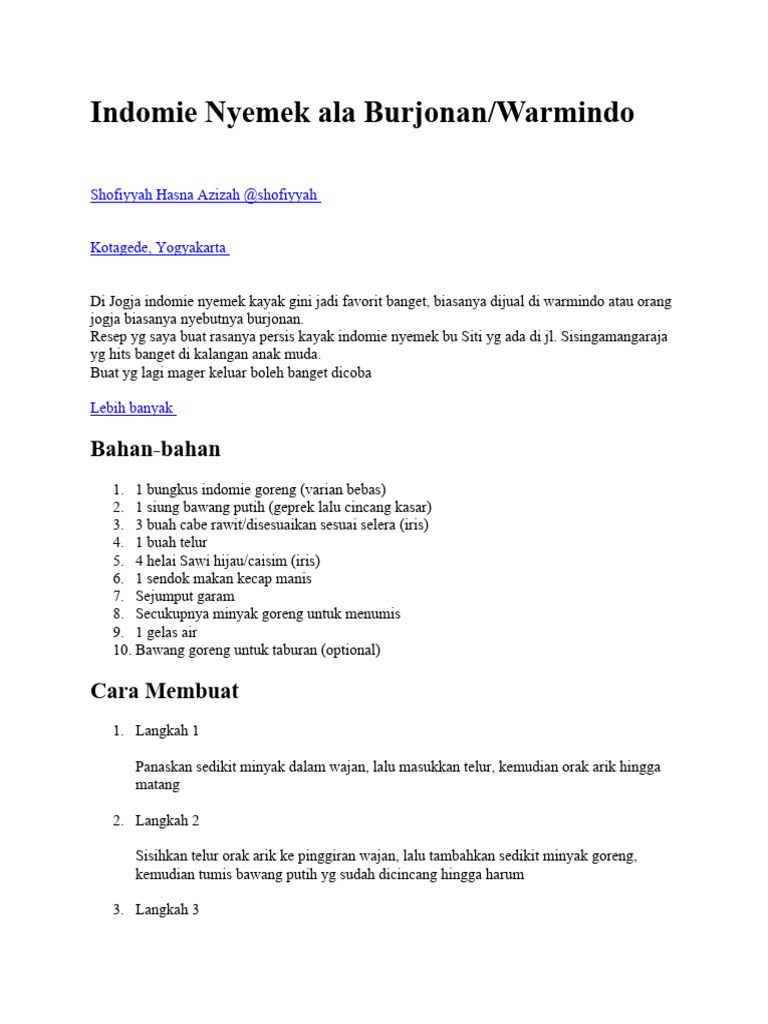 Indomie Nyemek ala Burjonan/Warmindo

Shofiyyah Hasna Azizah @shofiyyah

Kotagede, Yogyakarta

Di Jogja indomie nyemek kayak gini jadi favorit banget, biasanya dijual di warmindo atau orang jogja biasanya nyebutnya burjonan.
Resep yg saya buat rasanya persis kayak indomie nyemek bu Siti yg ada di jl. Sisingamangaraja yg hits banget di kalangan anak muda.
Buat yg lagi mager keluar boleh banget dicoba

Lebih banyak

Bahan-bahan

1. 1 bungkus indomie goreng (varian bebas)
2. 1 siung bawang putih (geprek lalu cincang kasar)
3. 3 buah cabe rawit/disesuaikan sesuai selera (iris)
4. 1 buah telur
5. 4 helai Sawi hijau/caisim (iris)
6. 1 sendok makan kecap manis
7. Sejumput garam
8. Secukupnya minyak goreng untuk menumis
9. 1 gelas air
10. Bawang goreng untuk taburan (optional)

Cara Membuat

1. Langkah 1

Panaskan sedikit minyak dalam wajan, lalu masukkan telur, kemudian orak arik hingga matang

2. Langkah 2

Sisihkan telur orak arik ke pinggiran wajan, lalu tambahkan sedikit minyak goreng, kemudian tumis bawang putih yg sudah dicincang hingga harum

3. Langkah 3